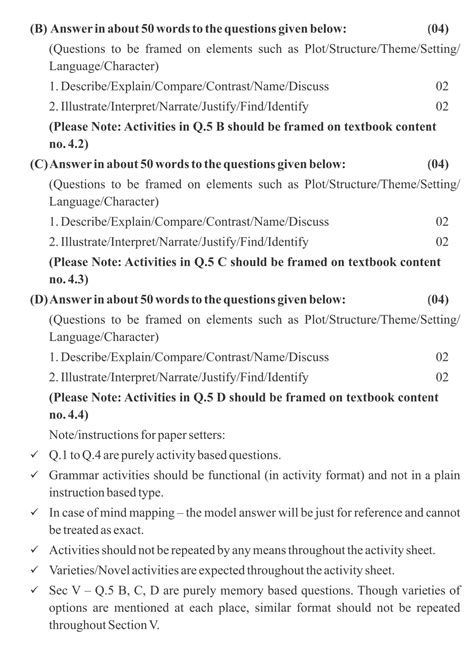 (B) Answer in about 50 words to the questions given below: (04)

(Questions to be framed on elements such as Plot/Structure/Theme/Setting/Language/Character)

1. Describe/Explain/Compare/Contrast/Name/Discuss 02

2. Illustrate/Interpret/Narrate/Justify/Find/Identify 02

(Please Note: Activities in Q.5 B should be framed on textbook content no. 4.2)

(C) Answer in about 50 words to the questions given below: (04)

(Questions to be framed on elements such as Plot/Structure/Theme/Setting/Language/Character)

1. Describe/Explain/Compare/Contrast/Name/Discuss 02

2. Illustrate/Interpret/Narrate/Justify/Find/Identify 02

(Please Note: Activities in Q.5 C should be framed on textbook content no. 4.3)

(D) Answer in about 50 words to the questions given below: (04)

(Questions to be framed on elements such as Plot/Structure/Theme/Setting/Language/Character)

1. Describe/Explain/Compare/Contrast/Name/Discuss 02

2. Illustrate/Interpret/Narrate/Justify/Find/Identify 02

(Please Note: Activities in Q.5 D should be framed on textbook content no. 4.4)

Note/instructions for paper setters:

✓ Q.1 to Q.4 are purely activity based questions.

✓ Grammar activities should be functional (in activity format) and not in a plain instruction based type.

✓ In case of mind mapping – the model answer will be just for reference and cannot be treated as exact.

✓ Activities should not be repeated by any means throughout the activity sheet.

✓ Varieties/Novel activities are expected throughout the activity sheet.

✓ Sec V – Q.5 B, C, D are purely memory based questions. Though varieties of options are mentioned at each place, similar format should not be repeated throughout Section V.